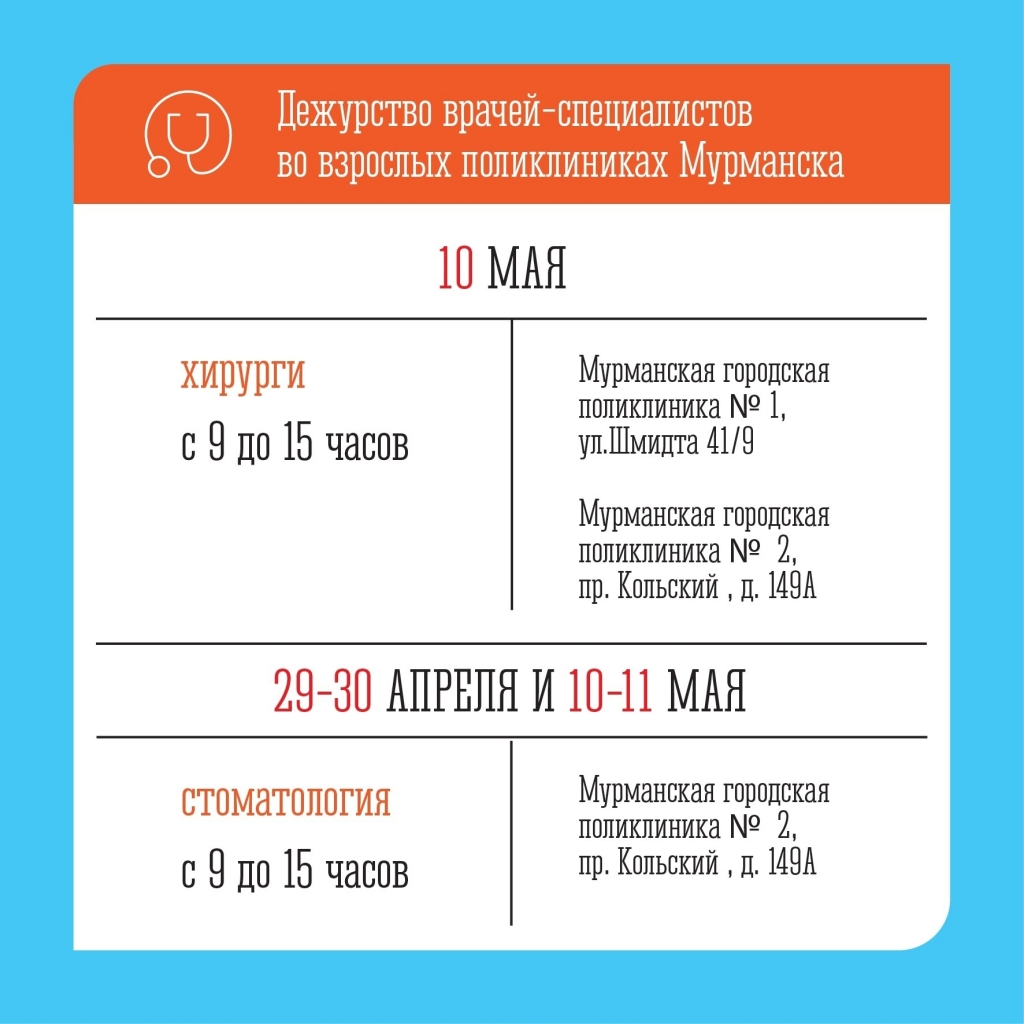 Дежурство врачей-специалистов во взрослых поликлиниках Мурманска

10 МАЯ

хирурги
с 9 до 15 часов

Мурманская городская поликлиника № 1, ул.Шмидта 41/9

Мурманская городская поликлиника № 2, пр. Кольский , д. 149А

29-30 АПРЕЛЯ И 10-11 МАЯ

стоматология
с 9 до 15 часов

Мурманская городская поликлиника № 2, пр. Кольский , д. 149А